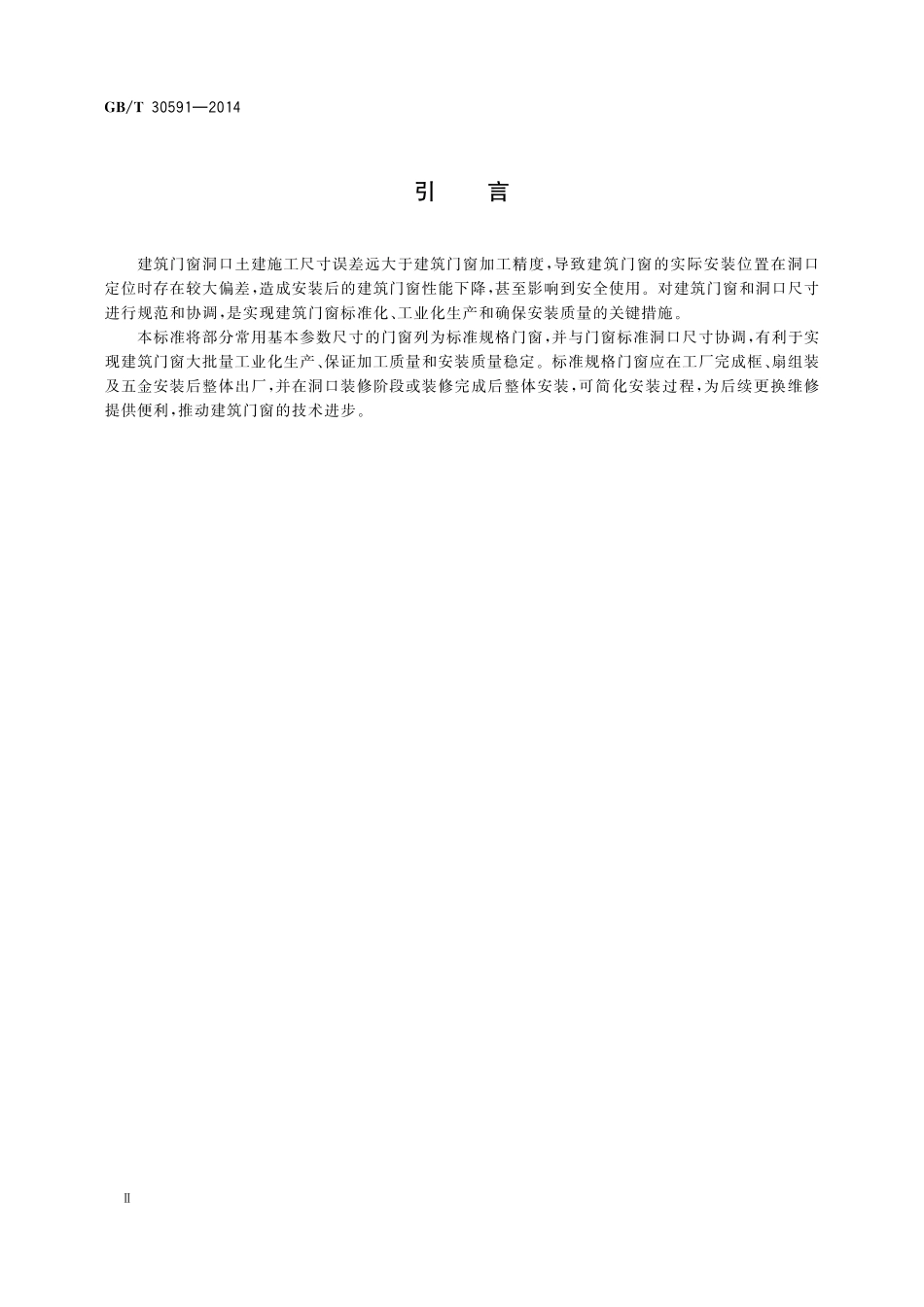 GB/T 30591—2014

引　言

建筑门窗洞口土建施工尺寸误差远大于建筑门窗加工精度，导致建筑门窗的实际安装位置在洞口定位时存在较大偏差，造成安装后的建筑门窗性能下降，甚至影响到安全使用。对建筑门窗和洞口尺寸进行规范和协调，是实现建筑门窗标准化、工业化生产和确保安装质量的关键措施。

本标准将部分常用基本参数尺寸的门窗列为标准规格门窗，并与门窗标准洞口尺寸协调，有利于实现建筑门窗大批量工业化生产、保证加工质量和安装质量稳定。标准规格门窗应在工厂完成框、扇组装及五金安装后整体出厂，并在洞口装修阶段或装修完成后整体安装，可简化安装过程，为后续更换维修提供便利，推动建筑门窗的技术进步。

II